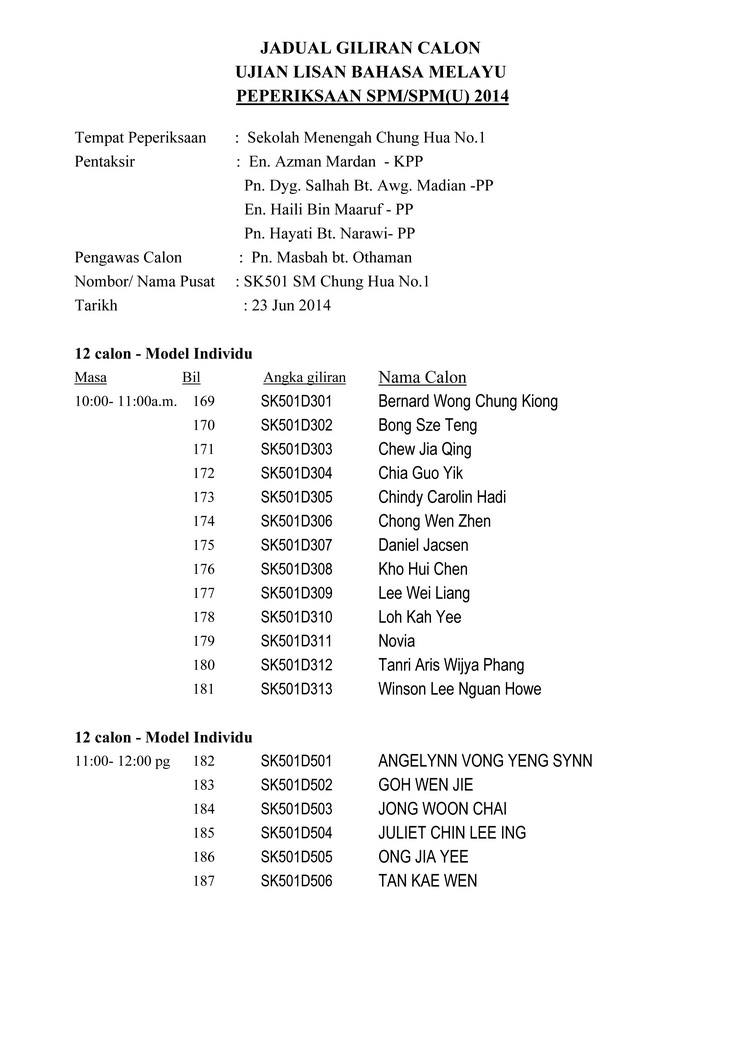 JADUAL GILIRAN CALON
UJIAN LISAN BAHASA MELAYU
PEPERIKSAAN SPM/SPM(U) 2014

Tempat Peperiksaan : Sekolah Menengah Chung Hua No.1
Pentaksir : En. Azman Mardan - KPP
Pn. Dyg. Salhah Bt. Awg. Madian -PP
En. Haili Bin Maaruf - PP
Pn. Hayati Bt. Narawi- PP
Pengawas Calon : Pn. Masbah bt. Othaman
Nombor/ Nama Pusat : SK501 SM Chung Hua No.1
Tarikh : 23 Jun 2014

12 calon - Model Individu

| Masa | Bil | Angka giliran | Nama Calon |
|---|---|---|---|
| 10:00- 11:00a.m. | 169 | SK501D301 | Bernard Wong Chung Kiong |
| | 170 | SK501D302 | Bong Sze Teng |
| | 171 | SK501D303 | Chew Jia Qing |
| | 172 | SK501D304 | Chia Guo Yik |
| | 173 | SK501D305 | Chindy Carolin Hadi |
| | 174 | SK501D306 | Chong Wen Zhen |
| | 175 | SK501D307 | Daniel Jacsen |
| | 176 | SK501D308 | Kho Hui Chen |
| | 177 | SK501D309 | Lee Wei Liang |
| | 178 | SK501D310 | Loh Kah Yee |
| | 179 | SK501D311 | Novia |
| | 180 | SK501D312 | Tanri Aris Wijya Phang |
| | 181 | SK501D313 | Winson Lee Nguan Howe |

12 calon - Model Individu

| | | | |
|---|---|---|---|
| 11:00- 12:00 pg | 182 | SK501D501 | ANGELYNN VONG YENG SYNN |
| | 183 | SK501D502 | GOH WEN JIE |
| | 184 | SK501D503 | JONG WOON CHAI |
| | 185 | SK501D504 | JULIET CHIN LEE ING |
| | 186 | SK501D505 | ONG JIA YEE |
| | 187 | SK501D506 | TAN KAE WEN |